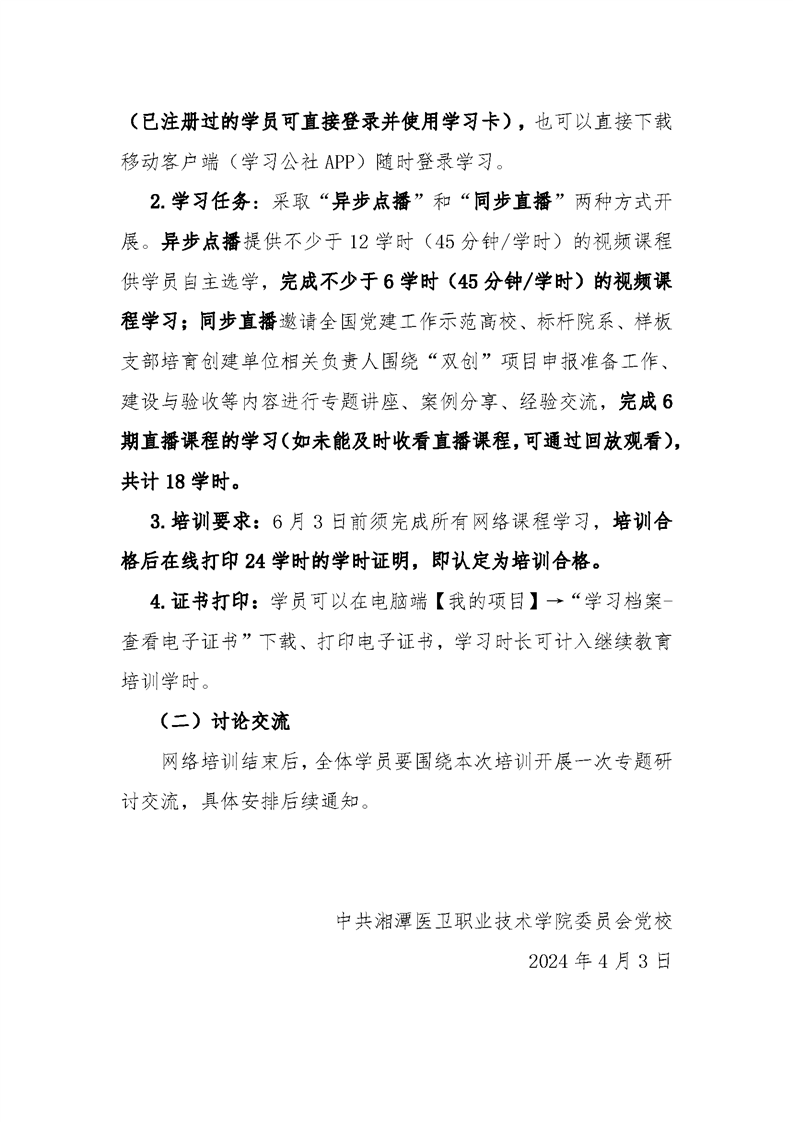 （已注册过的学员可直接登录并使用学习卡），也可以直接下载移动客户端（学习公社 APP）随时登录学习。

2.学习任务：采取“异步点播”和“同步直播”两种方式开展。异步点播提供不少于 12 学时（45 分钟/学时）的视频课程供学员自主选学，完成不少于 6 学时（45 分钟/学时）的视频课程学习；同步直播邀请全国党建工作示范高校、标杆院系、样板支部培育创建单位相关负责人围绕“双创”项目申报准备工作、建设与验收等内容进行专题讲座、案例分享、经验交流，完成 6 期直播课程的学习(如未能及时收看直播课程，可通过回放观看)，共计 18 学时。

3.培训要求：6 月 3 日前须完成所有网络课程学习，培训合格后在线打印 24 学时的学时证明，即认定为培训合格。

4.证书打印：学员可以在电脑端【我的项目】→“学习档案-查看电子证书”下载、打印电子证书，学习时长可计入继续教育培训学时。

（二）讨论交流

网络培训结束后，全体学员要围绕本次培训开展一次专题研讨交流，具体安排后续通知。

中共湘潭医卫职业技术学院委员会党校

2024 年 4 月 3 日